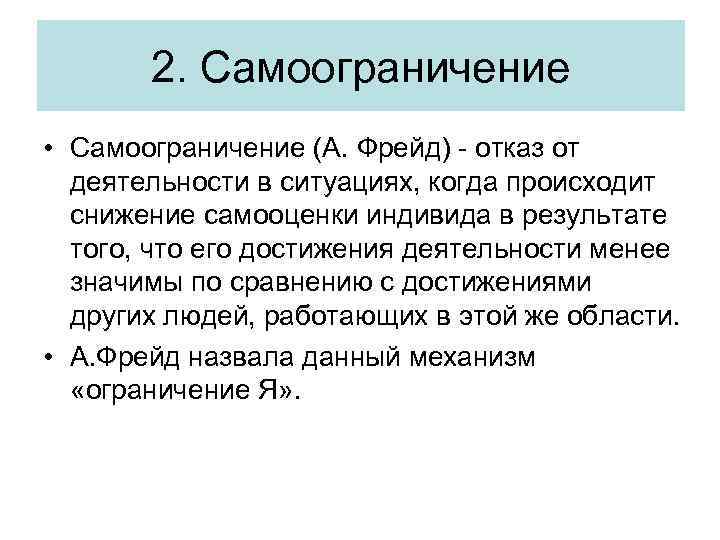 2. Самоограничение

• Самоограничение (А. Фрейд) - отказ от деятельности в ситуациях, когда происходит снижение самооценки индивида в результате того, что его достижения деятельности менее значимы по сравнению с достижениями других людей, работающих в этой же области.
• А.Фрейд назвала данный механизм «ограничение Я».